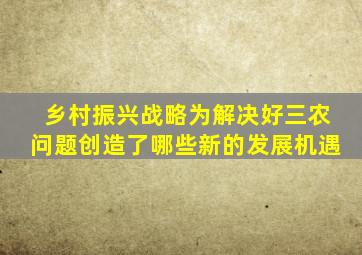 乡村振兴战略为解决好三农问题创造了哪些新的发展机遇